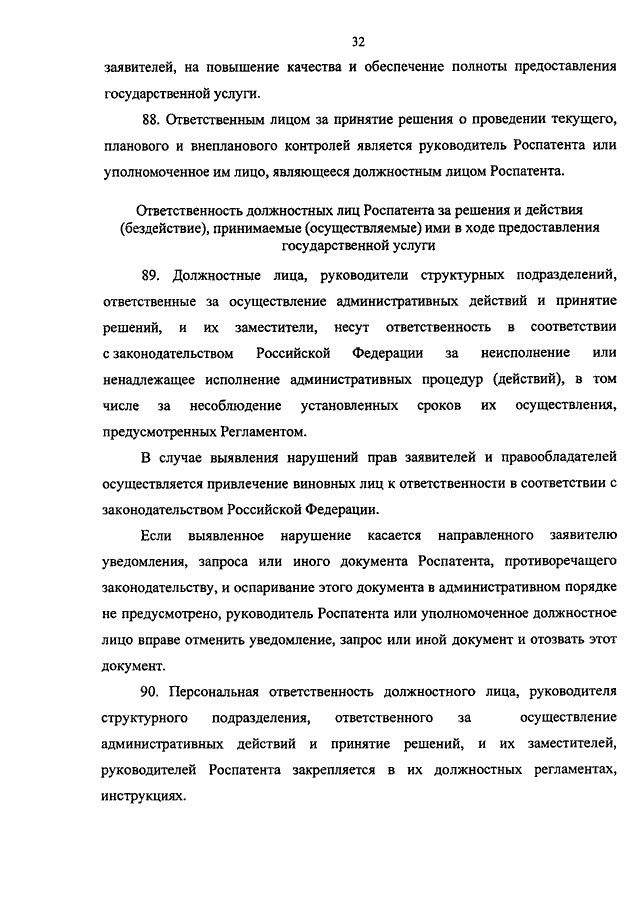 32

заявителей, на повышение качества и обеспечение полноты предоставления государственной услуги.

88. Ответственным лицом за принятие решения о проведении текущего, планового и внепланового контролей является руководитель Роспатента или уполномоченное им лицо, являющееся должностным лицом Роспатента.

Ответственность должностных лиц Роспатента за решения и действия (бездействие), принимаемые (осуществляемые) ими в ходе предоставления государственной услуги

89. Должностные лица, руководители структурных подразделений, ответственные за осуществление административных действий и принятие решений, и их заместители, несут ответственность в соответствии с законодательством Российской Федерации за неисполнение или ненадлежащее исполнение административных процедур (действий), в том числе за несоблюдение установленных сроков их осуществления, предусмотренных Регламентом.

В случае выявления нарушений прав заявителей и правообладателей осуществляется привлечение виновных лиц к ответственности в соответствии с законодательством Российской Федерации.

Если выявленное нарушение касается направленного заявителю уведомления, запроса или иного документа Роспатента, противоречащего законодательству, и оспаривание этого документа в административном порядке не предусмотрено, руководитель Роспатента или уполномоченное должностное лицо вправе отменить уведомление, запрос или иной документ и отозвать этот документ.

90. Персональная ответственность должностного лица, руководителя структурного подразделения, ответственного за осуществление административных действий и принятие решений, и их заместителей, руководителей Роспатента закрепляется в их должностных регламентах, инструкциях.